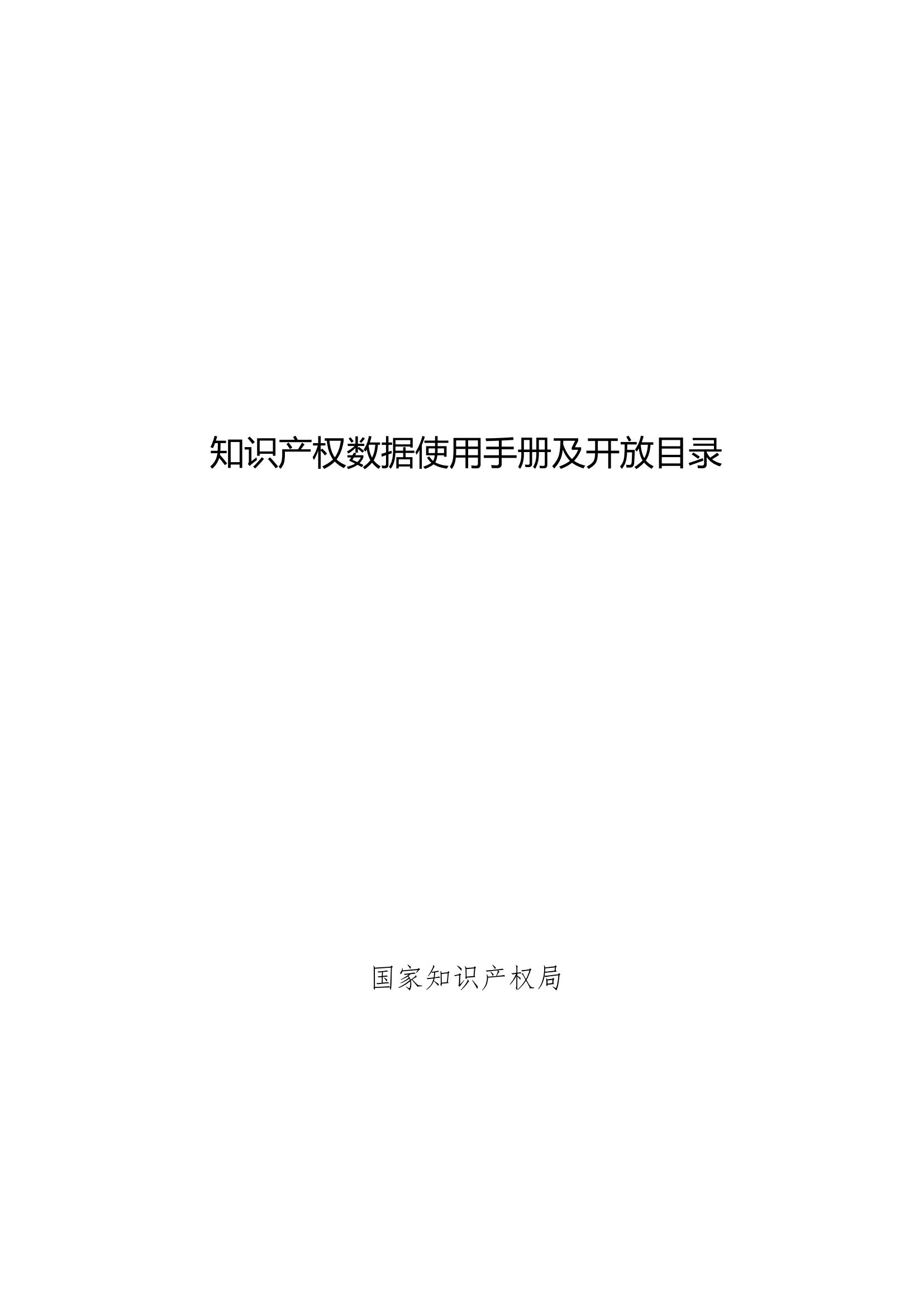 知识产权数据使用手册及开放目录

国家知识产权局